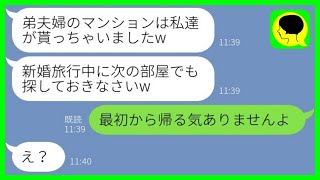 弟夫婦のマンションは私達が貰っちゃいましたw

11:39

新婚旅行中に次の部屋でも探しておきなさいw

11:39

既読
11:39

最初から帰る気ありませんよ

え？

11:40